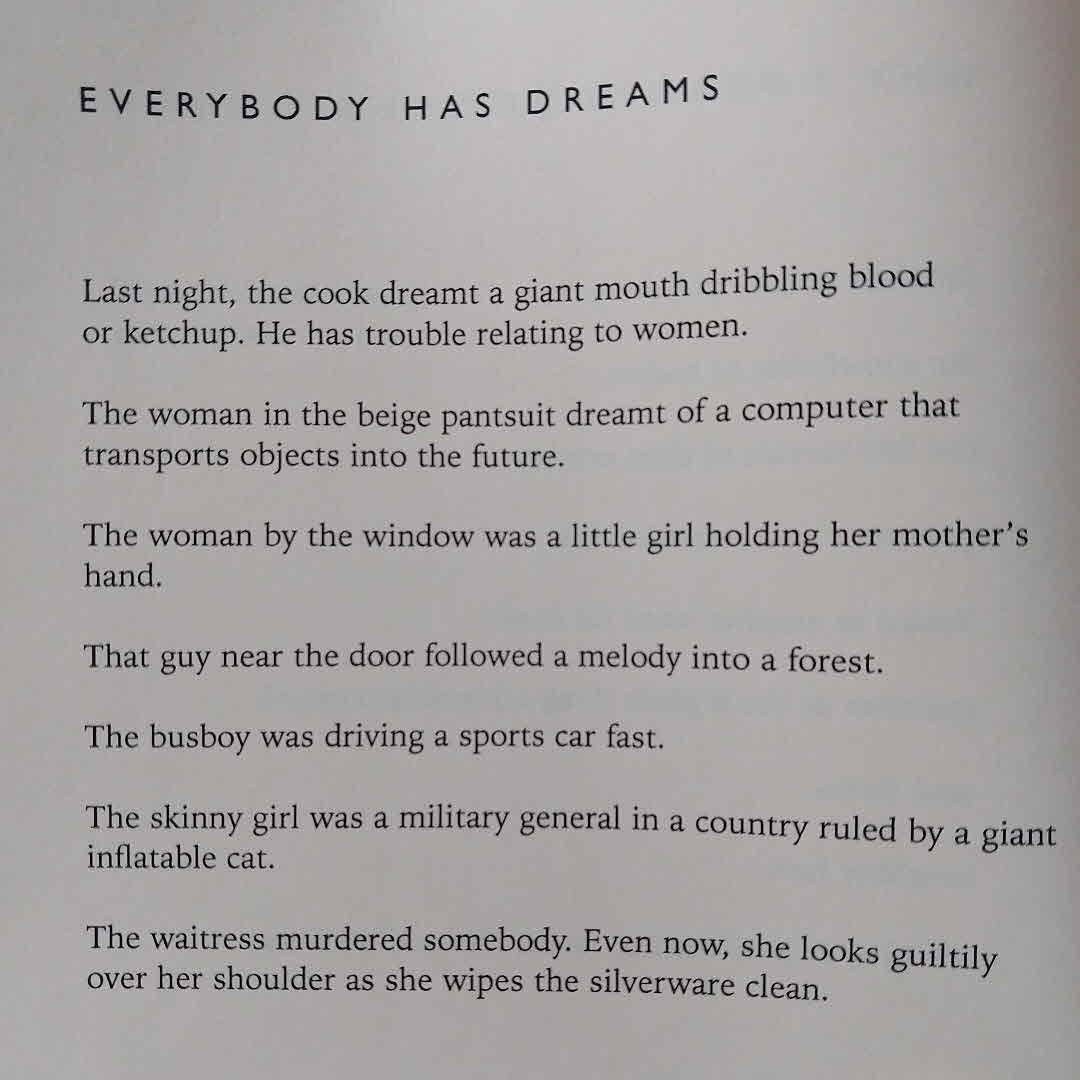 EVERYBODY HAS DREAMS

Last night, the cook dreamt a giant mouth dribbling blood or ketchup. He has trouble relating to women.

The woman in the beige pantsuit dreamt of a computer that transports objects into the future.

The woman by the window was a little girl holding her mother's hand.

That guy near the door followed a melody into a forest.

The busboy was driving a sports car fast.

The skinny girl was a military general in a country ruled by a giant inflatable cat.

The waitress murdered somebody. Even now, she looks guiltily over her shoulder as she wipes the silverware clean.